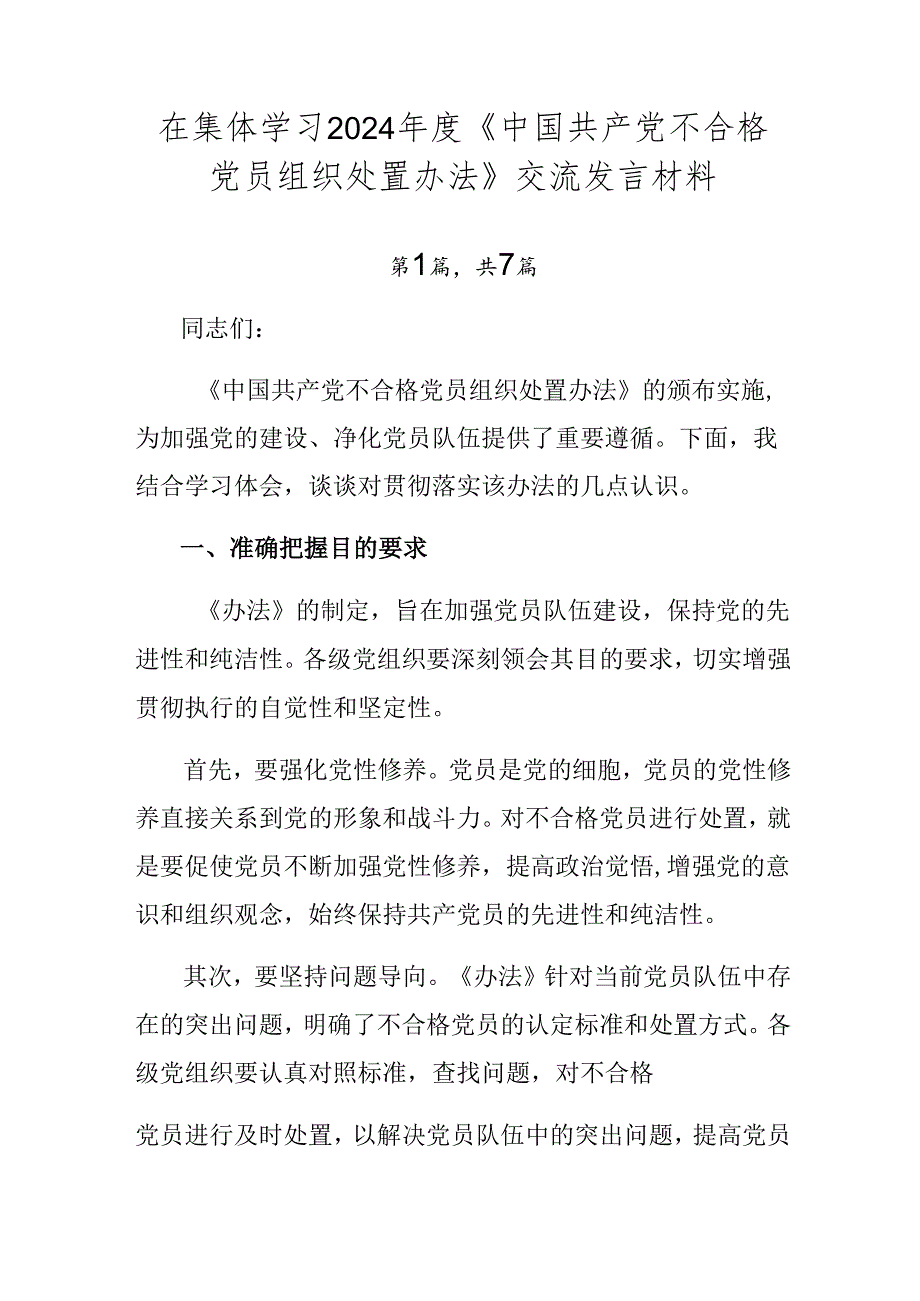 在集体学习2024年度《中国共产党不合格党员组织处置办法》交流发言材料

第1篇，共7篇

同志们：

《中国共产党不合格党员组织处置办法》的颁布实施，为加强党的建设、净化党员队伍提供了重要遵循。下面，我结合学习体会，谈谈对贯彻落实该办法的几点认识。

一、准确把握目的要求

《办法》的制定，旨在加强党员队伍建设，保持党的先进性和纯洁性。各级党组织要深刻领会其目的要求，切实增强贯彻执行的自觉性和坚定性。

首先，要强化党性修养。党员是党的细胞，党员的党性修养直接关系到党的形象和战斗力。对不合格党员进行处置，就是要促使党员不断加强党性修养，提高政治觉悟，增强党的意识和组织观念，始终保持共产党员的先进性和纯洁性。

其次，要坚持问题导向。《办法》针对当前党员队伍中存在的突出问题，明确了不合格党员的认定标准和处置方式。各级党组织要认真对照标准，查找问题，对不合格

党员进行及时处置，以解决党员队伍中的突出问题，提高党员